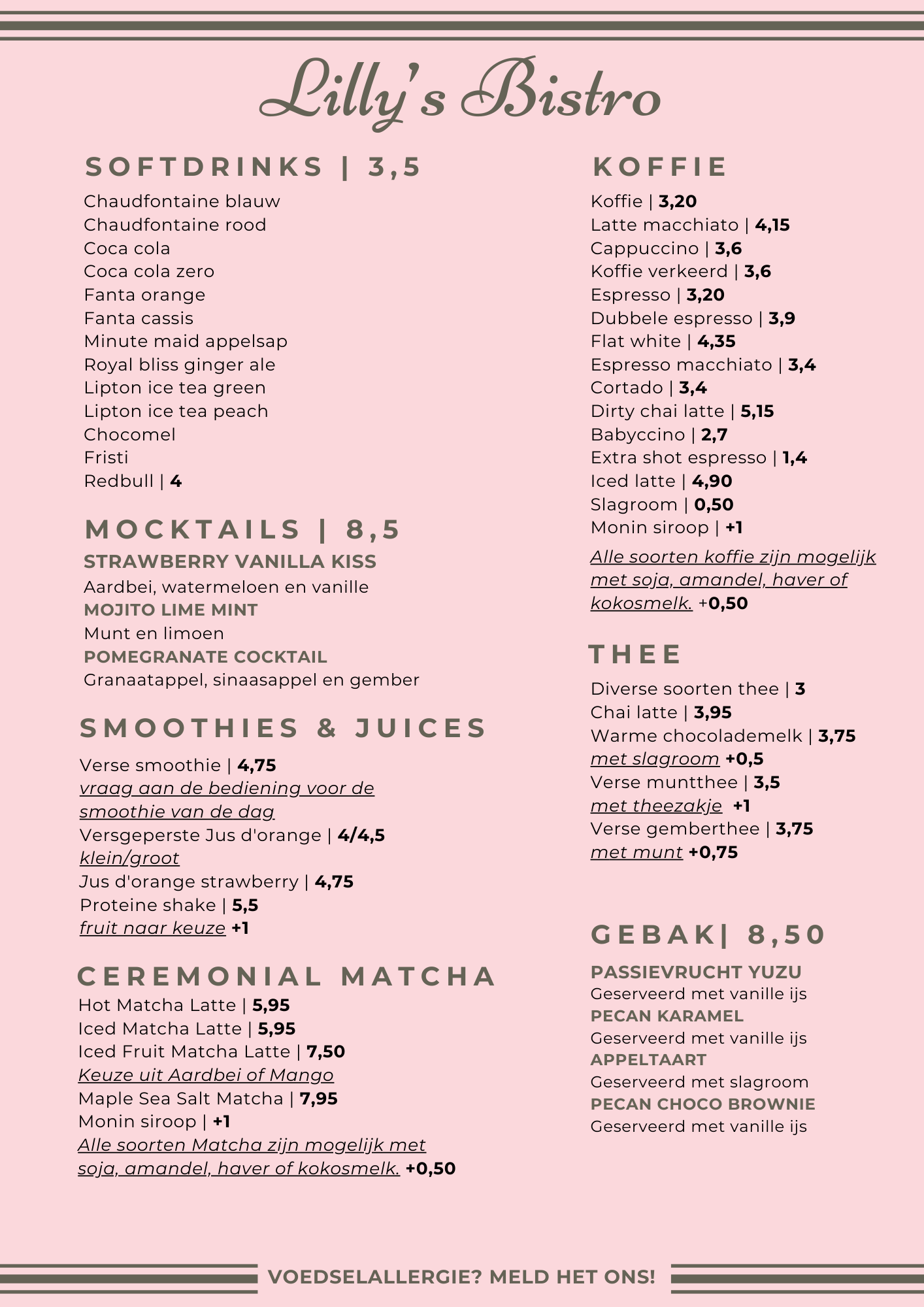 Lilly's Bistro

SOFTDRINKS | 3,5

Chaudfontaine blauw
Chaudfontaine rood
Coca cola
Coca cola zero
Fanta orange
Fanta cassis
Minute maid appelsap
Royal bliss ginger ale
Lipton ice tea green
Lipton ice tea peach
Chocomel
Fristi
Redbull | 4

MOCKTAILS | 8,5

STRAWBERRY VANILLA KISS
Aardbei, watermeloen en vanille
MOJITO LIME MINT
Munt en limoen
POMEGRANATE COCKTAIL
Granaatappel, sinaasappel en gember

SMOOTHIES & JUICES

Verse smoothie | 4,75
vraag aan de bediening voor de smoothie van de dag
Versgeperste Jus d'orange | 4/4,5
klein/groot
Jus d'orange strawberry | 4,75
Proteine shake | 5,5
fruit naar keuze +1

CEREMONIAL MATCHA

Hot Matcha Latte | 5,95
Iced Matcha Latte | 5,95
Iced Fruit Matcha Latte | 7,50
Keuze uit Aardbei of Mango
Maple Sea Salt Matcha | 7,95
Monin siroop | +1
Alle soorten Matcha zijn mogelijk met soja, amandel, haver of kokosmelk. +0,50

KOFFIE

Koffie | 3,20
Latte macchiato | 4,15
Cappuccino | 3,6
Koffie verkeerd | 3,6
Espresso | 3,20
Dubbele espresso | 3,9
Flat white | 4,35
Espresso macchiato | 3,4
Cortado | 3,4
Dirty chai latte | 5,15
Babyccino | 2,7
Extra shot espresso | 1,4
Iced latte | 4,90
Slagroom | 0,50
Monin siroop | +1
Alle soorten koffie zijn mogelijk met soja, amandel, haver of kokosmelk. +0,50

THEE

Diverse soorten thee | 3
Chai latte | 3,95
Warme chocolademelk | 3,75
met slagroom +0,5
Verse muntthee | 3,5
met theezakje +1
Verse gemberthee | 3,75
met munt +0,75

GEBAK| 8,50

PASSIEVRUCHT YUZU
Geserveerd met vanille ijs
PECAN KARAMEL
Geserveerd met vanille ijs
APPELTAART
Geserveerd met slagroom
PECAN CHOCO BROWNIE
Geserveerd met vanille ijs

VOEDSELALLERGIE? MELD HET ONS!